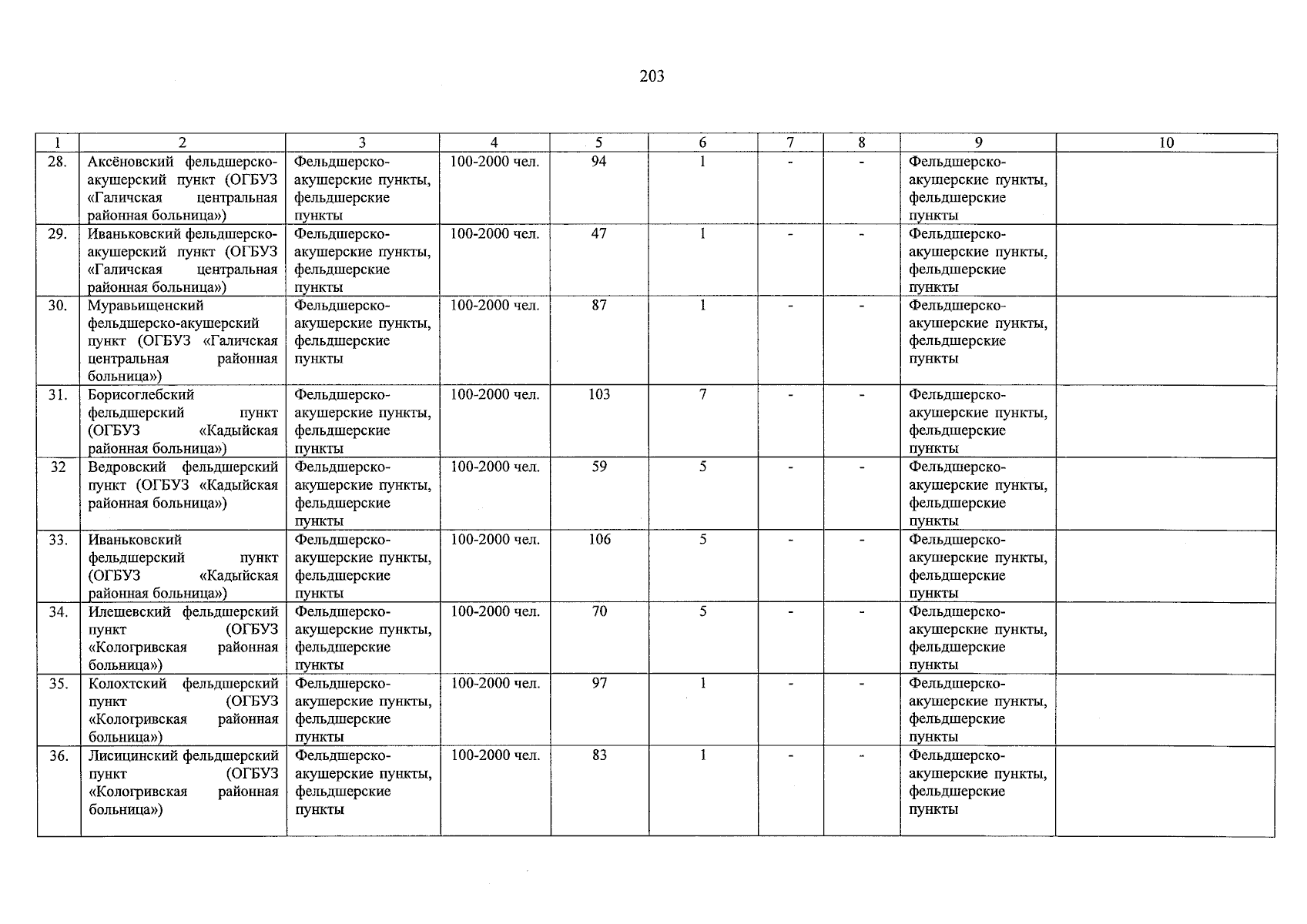 203

| 1 | 2 | 3 | 4 | 5 | 6 | 7 | 8 | 9 | 10 |
|---|---|---|---|---|---|---|---|---|---|
| 28. | Аксёновский фельдшерско-акушерский пункт (ОГБУЗ «Галичская центральная районная больница») | Фельдшерско-акушерские пункты, фельдшерские пункты | 100-2000 чел. | 94 | 1 | - | - | Фельдшерско-акушерские пункты, фельдшерские пункты | |
| 29. | Иваньковский фельдшерско-акушерский пункт (ОГБУЗ «Галичская центральная районная больница») | Фельдшерско-акушерские пункты, фельдшерские пункты | 100-2000 чел. | 47 | 1 | - | - | Фельдшерско-акушерские пункты, фельдшерские пункты | |
| 30. | Муравьищенский фельдшерско-акушерский пункт (ОГБУЗ «Галичская центральная районная больница») | Фельдшерско-акушерские пункты, фельдшерские пункты | 100-2000 чел. | 87 | 1 | - | - | Фельдшерско-акушерские пункты, фельдшерские пункты | |
| 31. | Борисоглебский фельдшерский пункт (ОГБУЗ «Кадыйская районная больница») | Фельдшерско-акушерские пункты, фельдшерские пункты | 100-2000 чел. | 103 | 7 | - | - | Фельдшерско-акушерские пункты, фельдшерские пункты | |
| 32 | Ведровский фельдшерский пункт (ОГБУЗ «Кадыйская районная больница») | Фельдшерско-акушерские пункты, фельдшерские пункты | 100-2000 чел. | 59 | 5 | - | - | Фельдшерско-акушерские пункты, фельдшерские пункты | |
| 33. | Иваньковский фельдшерский пункт (ОГБУЗ «Кадыйская районная больница») | Фельдшерско-акушерские пункты, фельдшерские пункты | 100-2000 чел. | 106 | 5 | - | - | Фельдшерско-акушерские пункты, фельдшерские пункты | |
| 34. | Илешевский фельдшерский пункт (ОГБУЗ «Кологривская районная больница») | Фельдшерско-акушерские пункты, фельдшерские пункты | 100-2000 чел. | 70 | 5 | - | - | Фельдшерско-акушерские пункты, фельдшерские пункты | |
| 35. | Колохтский фельдшерский пункт (ОГБУЗ «Кологривская районная больница») | Фельдшерско-акушерские пункты, фельдшерские пункты | 100-2000 чел. | 97 | 1 | - | - | Фельдшерско-акушерские пункты, фельдшерские пункты | |
| 36. | Лисицинский фельдшерский пункт (ОГБУЗ «Кологривская районная больница») | Фельдшерско-акушерские пункты, фельдшерские пункты | 100-2000 чел. | 83 | 1 | - | - | Фельдшерско-акушерские пункты, фельдшерские пункты | |